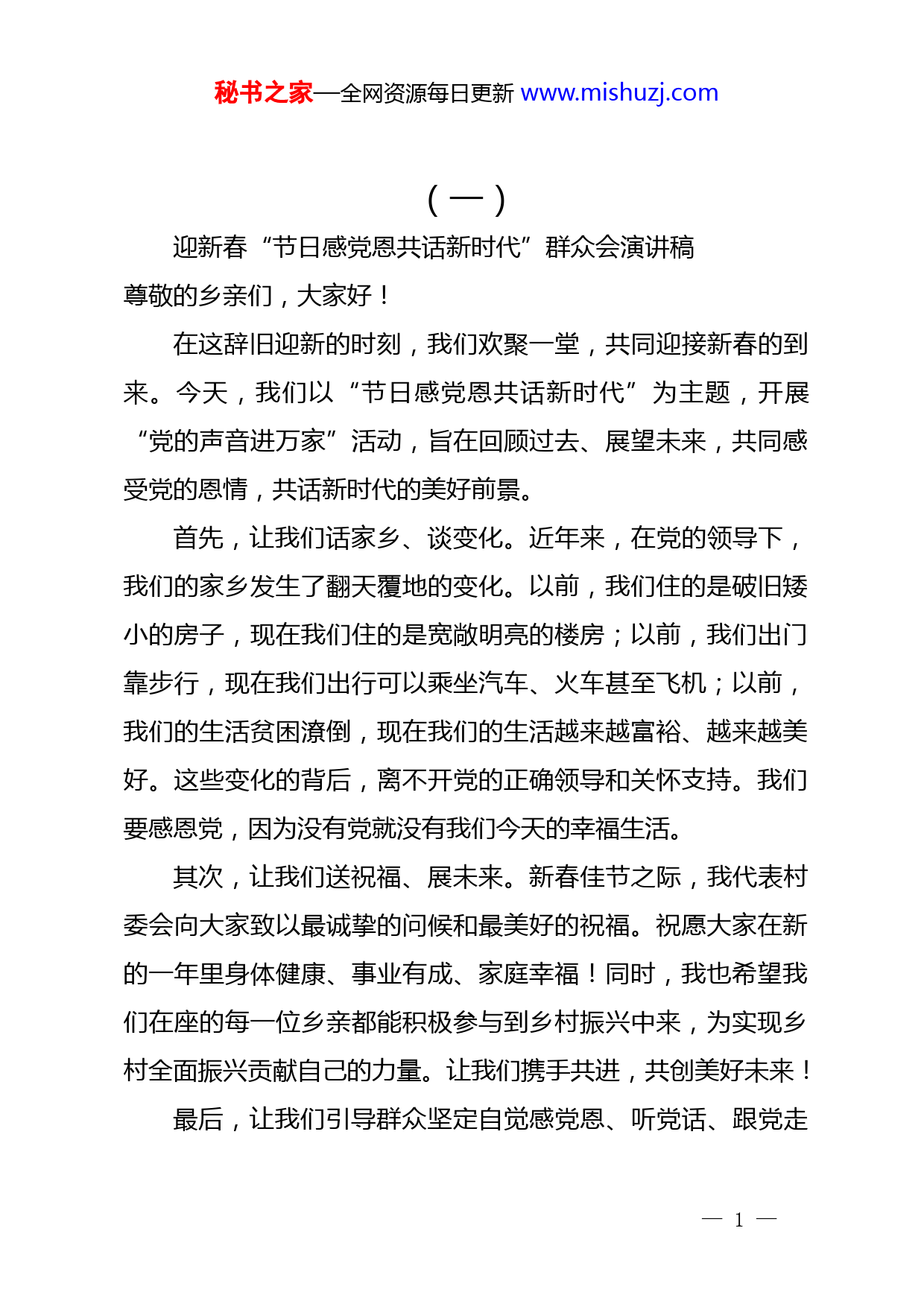 秘书之家—全网资源每日更新 www.mishuzj.com

（一）

迎新春“节日感党恩共话新时代”群众会演讲稿

尊敬的乡亲们，大家好！

在这辞旧迎新的时刻，我们欢聚一堂，共同迎接新春的到来。今天，我们以“节日感党恩共话新时代”为主题，开展“党的声音进万家”活动，旨在回顾过去、展望未来，共同感受党的恩情，共话新时代的美好前景。

首先，让我们话家乡、谈变化。近年来，在党的领导下，我们的家乡发生了翻天覆地的变化。以前，我们住的是破旧矮小的房子，现在我们住的是宽敞明亮的楼房；以前，我们出门靠步行，现在我们出行可以乘坐汽车、火车甚至飞机；以前，我们的生活贫困潦倒，现在我们的生活越来越富裕、越来越美好。这些变化的背后，离不开党的正确领导和关怀支持。我们要感恩党，因为没有党就没有我们今天的幸福生活。

其次，让我们送祝福、展未来。新春佳节之际，我代表村委会向大家致以最诚挚的问候和最美好的祝福。祝愿大家在新的一年里身体健康、事业有成、家庭幸福！同时，我也希望我们在座的每一位乡亲都能积极参与到乡村振兴中来，为实现乡村全面振兴贡献自己的力量。让我们携手共进，共创美好未来！

最后，让我们引导群众坚定自觉感党恩、听党话、跟党走

— 1 —